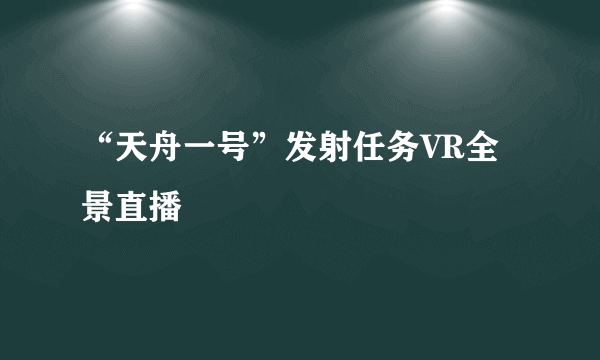 “天舟一号”发射任务VR全景直播